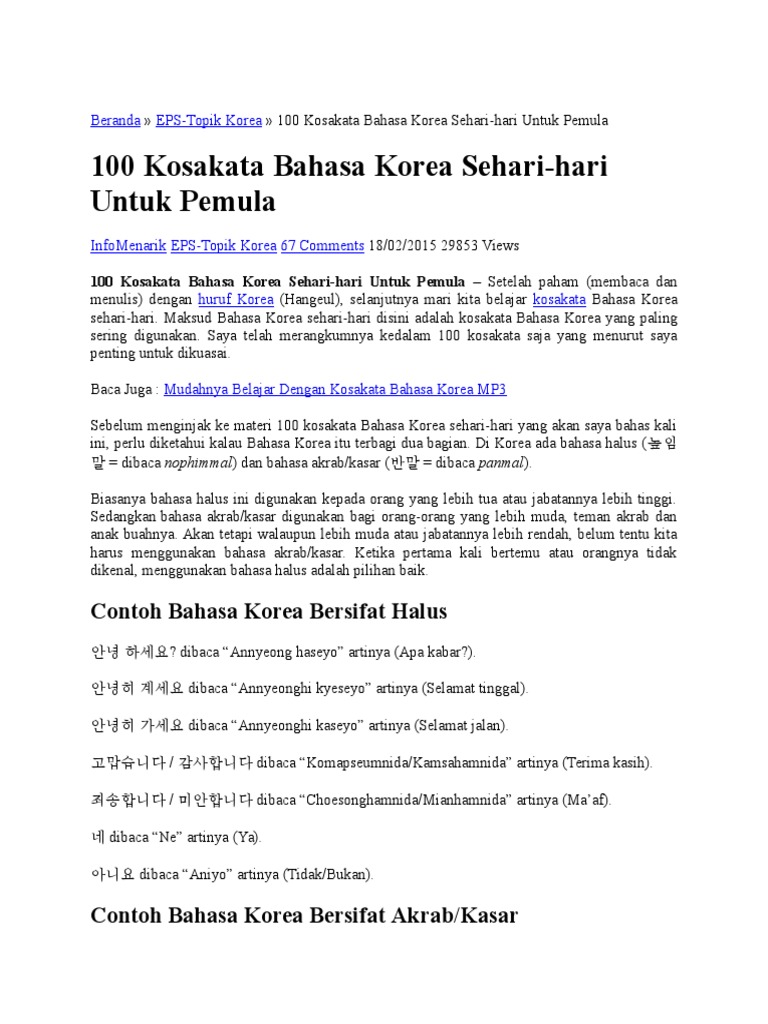 Beranda » EPS-Topik Korea » 100 Kosakata Bahasa Korea Sehari-hari Untuk Pemula

100 Kosakata Bahasa Korea Sehari-hari Untuk Pemula

InfoMenarik EPS-Topik Korea 67 Comments 18/02/2015 29853 Views

100 Kosakata Bahasa Korea Sehari-hari Untuk Pemula – Setelah paham (membaca dan menulis) dengan huruf Korea (Hangeul), selanjutnya mari kita belajar kosakata Bahasa Korea sehari-hari. Maksud Bahasa Korea sehari-hari disini adalah kosakata Bahasa Korea yang paling sering digunakan. Saya telah merangkumnya kedalam 100 kosakata saja yang menurut saya penting untuk dikuasai.

Baca Juga : Mudahnya Belajar Dengan Kosakata Bahasa Korea MP3

Sebelum menginjak ke materi 100 kosakata Bahasa Korea sehari-hari yang akan saya bahas kali ini, perlu diketahui kalau Bahasa Korea itu terbagi dua bagian. Di Korea ada bahasa halus (높임말 = dibaca nophimmal) dan bahasa akrab/kasar (반말 = dibaca panmal).

Biasanya bahasa halus ini digunakan kepada orang yang lebih tua atau jabatannya lebih tinggi. Sedangkan bahasa akrab/kasar digunakan bagi orang-orang yang lebih muda, teman akrab dan anak buahnya. Akan tetapi walaupun lebih muda atau jabatannya lebih rendah, belum tentu kita harus menggunakan bahasa akrab/kasar. Ketika pertama kali bertemu atau orangnya tidak dikenal, menggunakan bahasa halus adalah pilihan baik.

Contoh Bahasa Korea Bersifat Halus

안녕 하세요? dibaca “Annyeong haseyo” artinya (Apa kabar?).

안녕히 계세요 dibaca “Annyeonghi kyeseyo” artinya (Selamat tinggal).

안녕히 가세요 dibaca “Annyeonghi kaseyo” artinya (Selamat jalan).

고맙습니다 / 감사합니다 dibaca “Komapseumnida/Kamsahamnida” artinya (Terima kasih).

죄송합니다 / 미안합니다 dibaca “Choesonghamnida/Mianhamnida” artinya (Ma’af).

네 dibaca “Ne” artinya (Ya).

아니요 dibaca “Aniyo” artinya (Tidak/Bukan).

Contoh Bahasa Korea Bersifat Akrab/Kasar